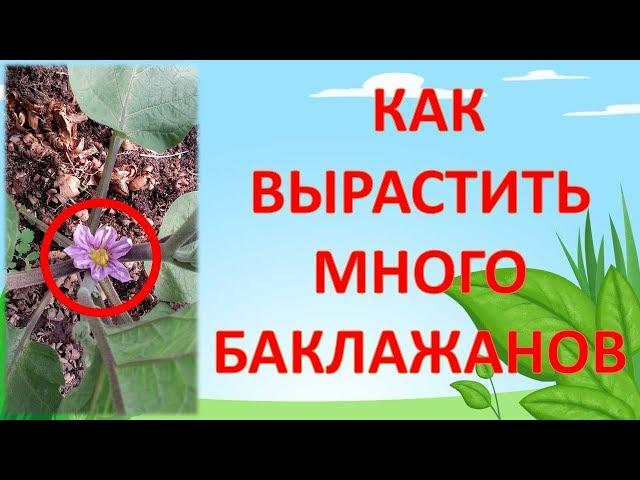 КАК
ВЫРАСТИТЬ
МНОГО
БАКЛАЖАНОВ